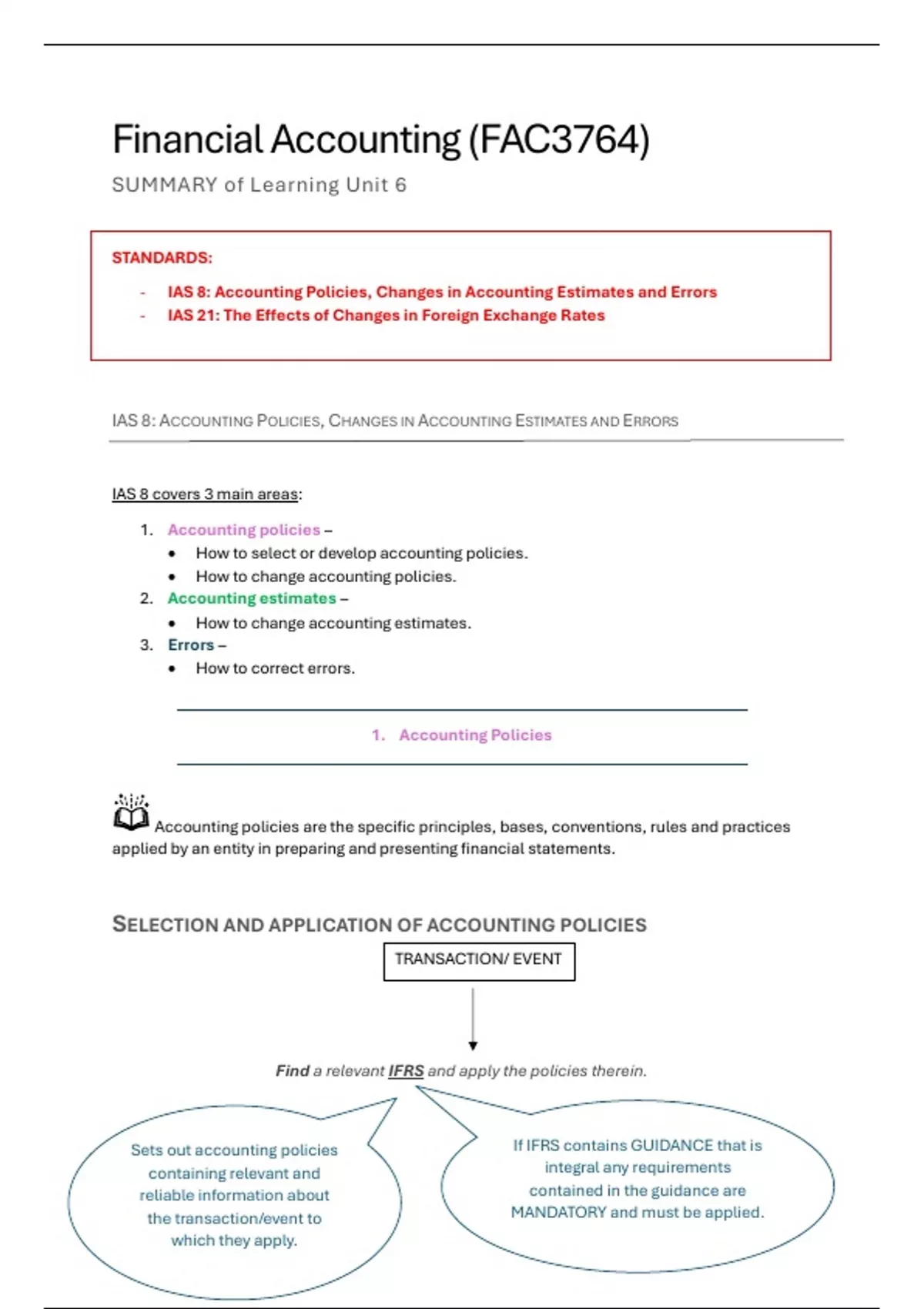 Financial Accounting (FAC3764)

SUMMARY of Learning Unit 6

STANDARDS:

- IAS 8: Accounting Policies, Changes in Accounting Estimates and Errors
- IAS 21: The Effects of Changes in Foreign Exchange Rates

IAS 8: ACCOUNTING POLICIES, CHANGES IN ACCOUNTING ESTIMATES AND ERRORS

IAS 8 covers 3 main areas:

1. Accounting policies –
• How to select or develop accounting policies.
• How to change accounting policies.
2. Accounting estimates –
• How to change accounting estimates.
3. Errors –
• How to correct errors.

1. Accounting Policies

Accounting policies are the specific principles, bases, conventions, rules and practices applied by an entity in preparing and presenting financial statements.

SELECTION AND APPLICATION OF ACCOUNTING POLICIES

TRANSACTION/ EVENT

Find a relevant IFRS and apply the policies therein.

Sets out accounting policies containing relevant and reliable information about the transaction/event to which they apply.

If IFRS contains GUIDANCE that is integral any requirements contained in the guidance are MANDATORY and must be applied.